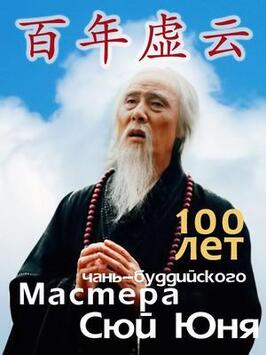 百年虚云

100 лет

чань-буддийского Мастера Сюй Юня